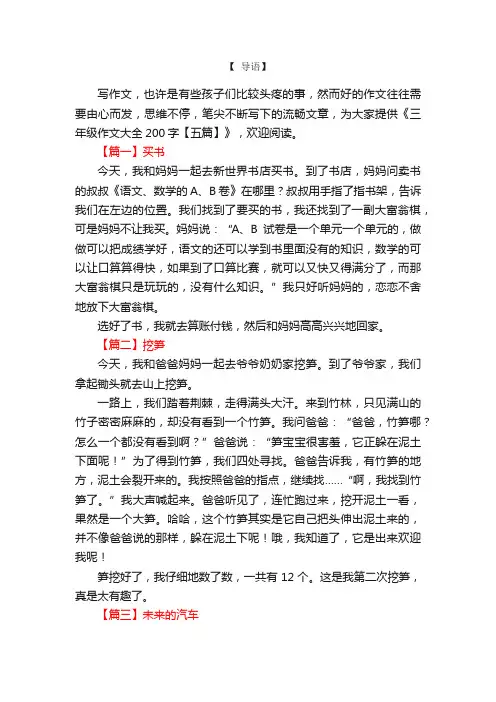 【 导语】

写作文，也许是有些孩子们比较头疼的事，然而好的作文往往需要由心而发，思维不停，笔尖不断写下的流畅文章，为大家提供《三年级作文大全 200 字【五篇】》，欢迎阅读。

【篇一】买书

今天，我和妈妈一起去新世界书店买书。到了书店，妈妈问卖书的叔叔《语文、数学的 A、B 卷》在哪里？叔叔用手指了指书架，告诉我们在左边的位置。我们找到了要买的书，我还找到了一副大富翁棋，可是妈妈不让我买。妈妈说："A、B 试卷是一个单元一个单元的，做做可以把成绩学好，语文的还可以学到书里面没有的知识，数学的可以让口算算得快，如果到了口算比赛，就可以又快又得满分了，而那大富翁棋只是玩玩的，没有什么知识。"我只好听妈妈的，恋恋不舍地放下大富翁棋。

选好了书，我就去算账付钱，然后和妈妈高高兴兴地回家。

【篇二】挖笋

今天，我和爸爸妈妈一起去爷爷奶奶家挖笋。到了爷爷家，我们拿起锄头就去山上挖笋。

一路上，我们踏着荆棘，走得满头大汗。来到竹林，只见满山的竹子密密麻麻的，却没有看到一个竹笋。我问爸爸："爸爸，竹笋哪？怎么一个都没有看到啊？"爸爸说："笋宝宝很害羞，它正躲在泥土下面呢！"为了得到竹笋，我们四处寻找。爸爸告诉我，有竹笋的地方，泥土会裂开来的。我按照爸爸的指点，继续找……"啊，我找到竹笋了。"我大声喊起来。爸爸听见了，连忙跑过来，挖开泥土一看，果然是一个大笋。哈哈，这个竹笋其实是它自己把头伸出泥土来的，并不像爸爸说的那样，躲在泥土下呢！哦，我知道了，它是出来欢迎我呢！

笋挖好了，我仔细地数了数，一共有 12 个。这是我第二次挖笋，真是太有趣了。

【篇三】未来的汽车